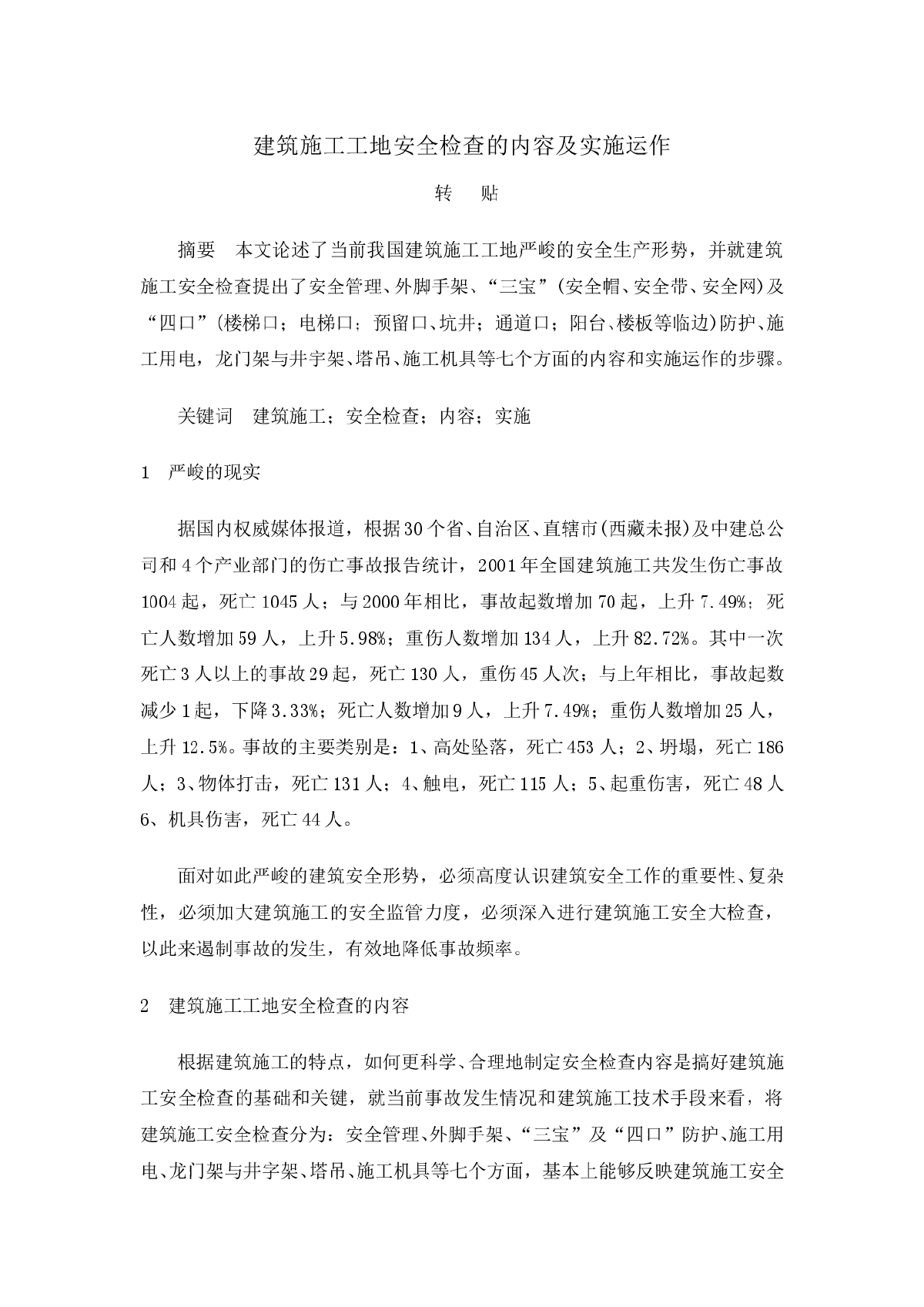 建筑施工工地安全检查的内容及实施运作

转　贴

摘要　本文论述了当前我国建筑施工工地严峻的安全生产形势，并就建筑施工安全检查提出了安全管理、外脚手架、“三宝”(安全帽、安全带、安全网)及“四口”(楼梯口；电梯口；预留口、坑井；通道口；阳台、楼板等临边)防护、施工用电，龙门架与井字架、塔吊、施工机具等七个方面的内容和实施运作的步骤。

关键词　建筑施工；安全检查；内容；实施

1　严峻的现实

据国内权威媒体报道，根据30个省、自治区、直辖市(西藏未报)及中建总公司和4个产业部门的伤亡事故报告统计，2001年全国建筑施工共发生伤亡事故1004起，死亡1045人；与2000年相比，事故起数增加70起，上升7.49%；死亡人数增加59人，上升5.98%；重伤人数增加134人，上升82.72%。其中一次死亡3人以上的事故29起，死亡130人，重伤45人次；与上年相比，事故起数减少1起，下降3.33%；死亡人数增加9人，上升7.49%；重伤人数增加25人，上升12.5%。事故的主要类别是：1、高处坠落，死亡453人；2、坍塌，死亡186人；3、物体打击，死亡131人；4、触电，死亡115人；5、起重伤害，死亡48人6、机具伤害，死亡44人。

面对如此严峻的建筑安全形势，必须高度认识建筑安全工作的重要性、复杂性，必须加大建筑施工的安全监管力度，必须深入进行建筑施工安全大检查，以此来遏制事故的发生，有效地降低事故频率。

2　建筑施工工地安全检查的内容

根据建筑施工的特点，如何更科学、合理地制定安全检查内容是搞好建筑施工安全检查的基础和关键，就当前事故发生情况和建筑施工技术手段来看，将建筑施工安全检查分为：安全管理、外脚手架、“三宝”及“四口”防护、施工用电、龙门架与井字架、塔吊、施工机具等七个方面，基本上能够反映建筑施工安全